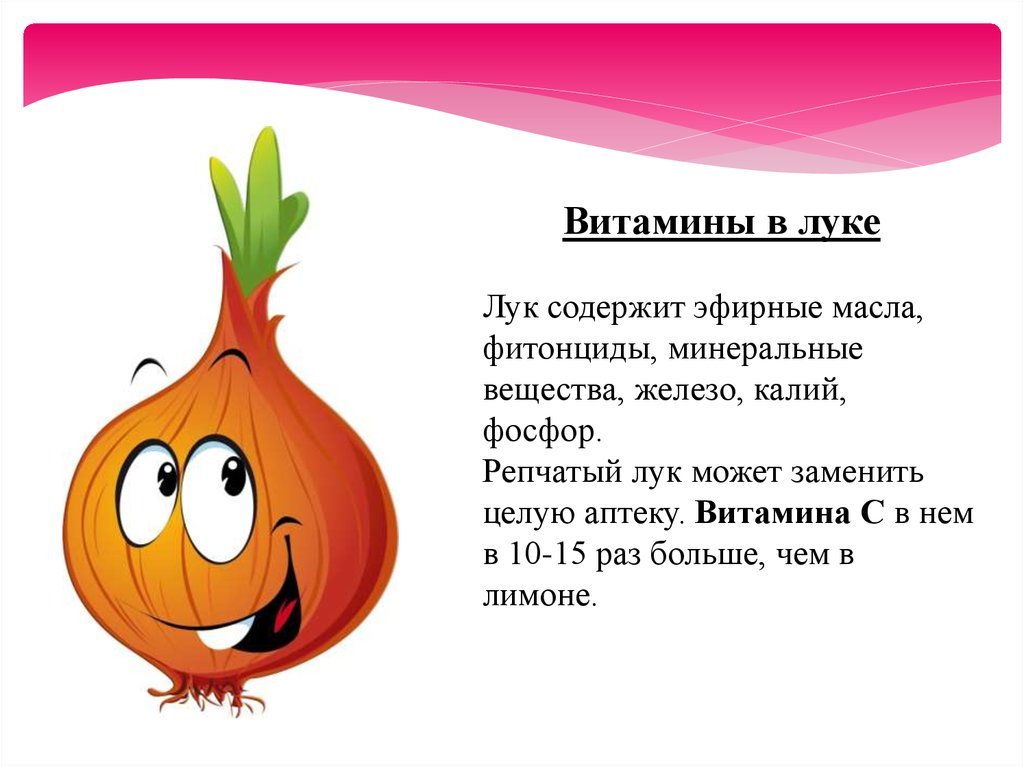 Витамины в луке

Лук содержит эфирные масла, фитонциды, минеральные вещества, железо, калий, фосфор.
Репчатый лук может заменить целую аптеку. Витамина С в нем в 10-15 раз больше, чем в лимоне.